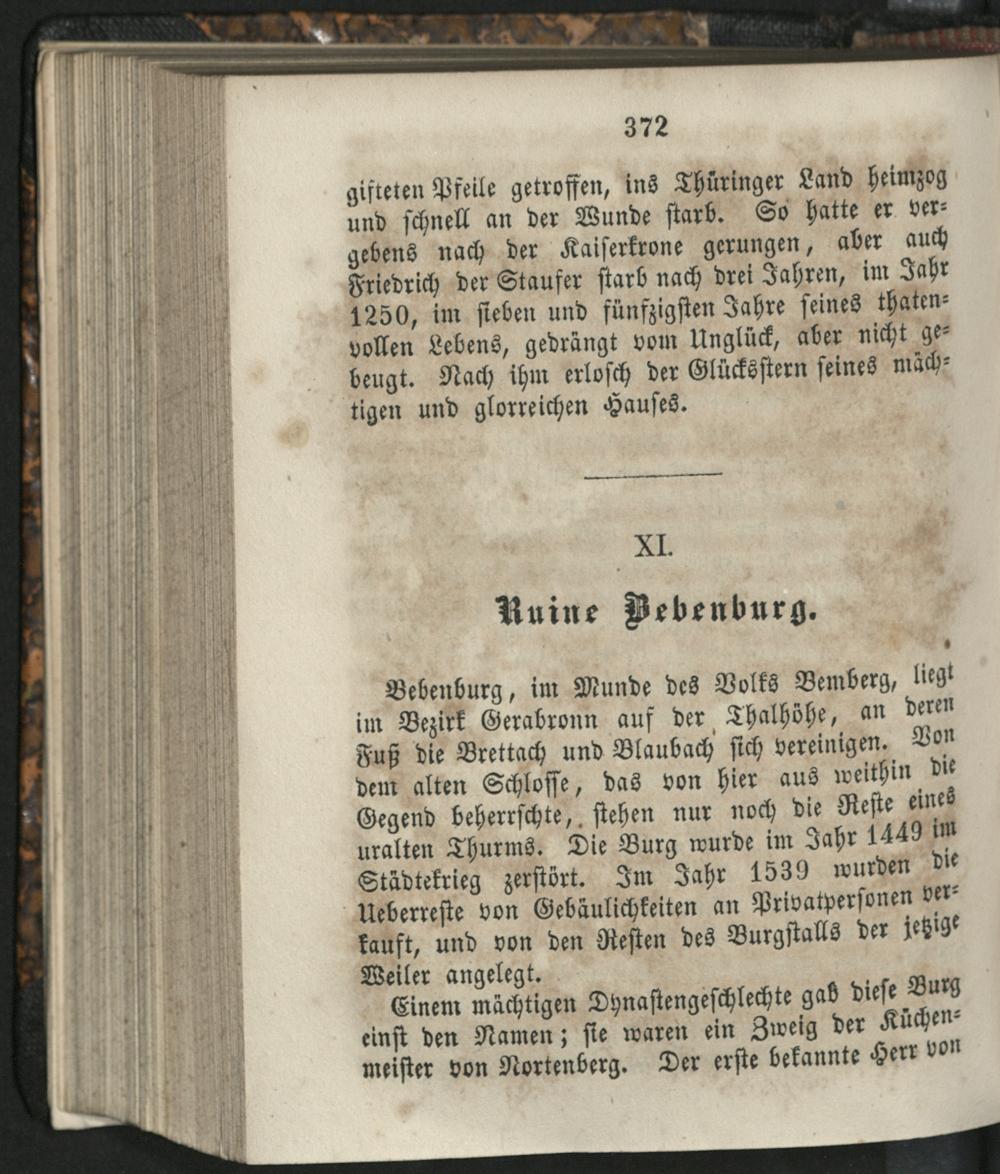 372

gifteten Pfeile getroffen, ins Thüringer Land heimzog und schnell an der Wunde starb. So hatte er vergebens nach der Kaiserkrone gerungen, aber auch Friedrich der Staufer starb nach drei Jahren, im Jahr 1250, im sieben und fünfzigsten Jahre seines thatenvollen Lebens, gedrängt vom Unglück, aber nicht gebeugt. Nach ihm erlosch der Glücksstern seines mächtigen und glorreichen Hauses.

XI.

Ruine Bebenburg.

Bebenburg, im Munde des Volks Bemberg, liegt im Bezirk Gerabronn auf der Thalhöhe, an deren Fuß die Brettach und Blaubach sich vereinigen. Von dem alten Schlosse, das von hier aus weithin die Gegend beherrschte, stehen nur noch die Reste eines uralten Thurms. Die Burg wurde im Jahr 1449 im Städtekrieg zerstört. Im Jahr 1539 wurden die Ueberreste von Gebäulichkeiten an Privatpersonen verkauft, und von den Resten des Burgstalls der jetzige Weiler angelegt.

Einem mächtigen Dynastengeschlechte gab diese Burg einst den Namen; sie waren ein Zweig der Küchenmeister von Nortenberg. Der erste bekannte Herr von